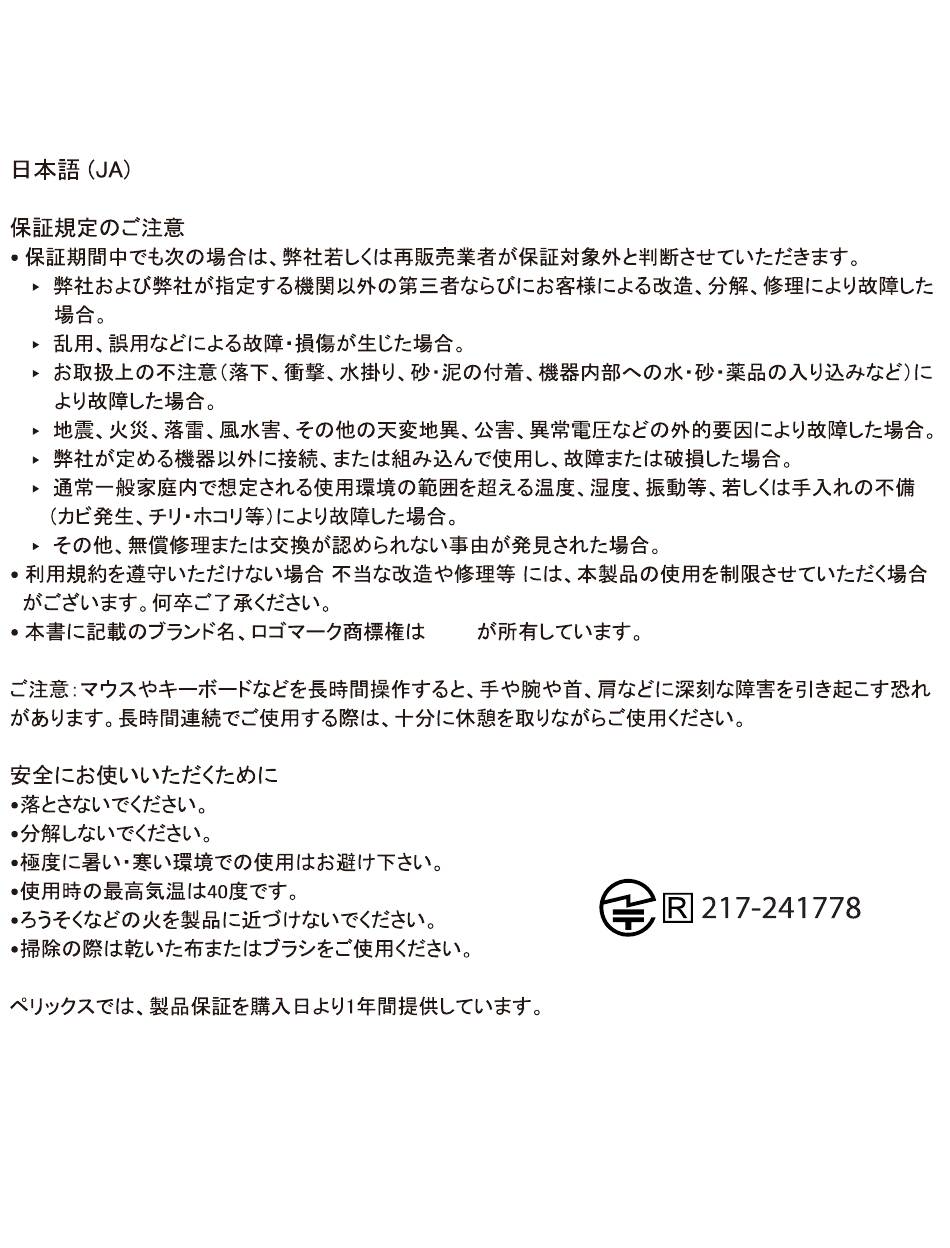 日本語 (JA)

保証規定のご注意
• 保証期間中でも次の場合は、弊社若しくは再販売業者が保証対象外と判断させていただきます。
▸ 弊社および弊社が指定する機関以外の第三者ならびにお客様による改造、分解、修理により故障した場合。
▸ 乱用、誤用などによる故障・損傷が生じた場合。
▸ お取扱上の不注意(落下、衝撃、水掛り、砂・泥の付着、機器内部への水・砂・薬品の入り込みなど)により故障した場合。
▸ 地震、火災、落雷、風水害、その他の天変地異、公害、異常電圧などの外的要因により故障した場合。
▸ 弊社が定める機器以外に接続、または組み込んで使用し、故障または破損した場合。
▸ 通常一般家庭内で想定される使用環境の範囲を超える温度、湿度、振動等、若しくは手入れの不備(カビ発生、チリ・ホコリ等)により故障した場合。
▸ その他、無償修理または交換が認められない事由が発見された場合。
• 利用規約を遵守いただけない場合 不当な改造や修理等 には、本製品の使用を制限させていただく場合がございます。何卒ご了承ください。
• 本書に記載のブランド名、ロゴマーク商標権は が所有しています。

ご注意:マウスやキーボードなどを長時間操作すると、手や腕や首、肩などに深刻な障害を引き起こす恐れがあります。長時間連続でご使用する際は、十分に休憩を取りながらご使用ください。

安全にお使いいただくために
•落とさないでください。
•分解しないでください。
•極度に暑い・寒い環境での使用はお避け下さい。
•使用時の最高気温は40度です。
•ろうそくなどの火を製品に近づけないでください。
•掃除の際は乾いた布またはブラシをご使用ください。

R 217-241778

ペリックスでは、製品保証を購入日より1年間提供しています。